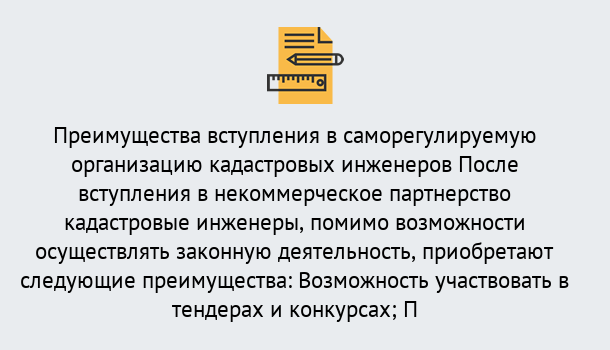 Преимущества вступления в саморегулируемую организацию кадастровых инженеров После вступления в некоммерческое партнерство кадастровые инженеры, помимо возможности осуществлять законную деятельность, приобретают следующие преимущества: Возможность участвовать в тендерах и конкурсах; П